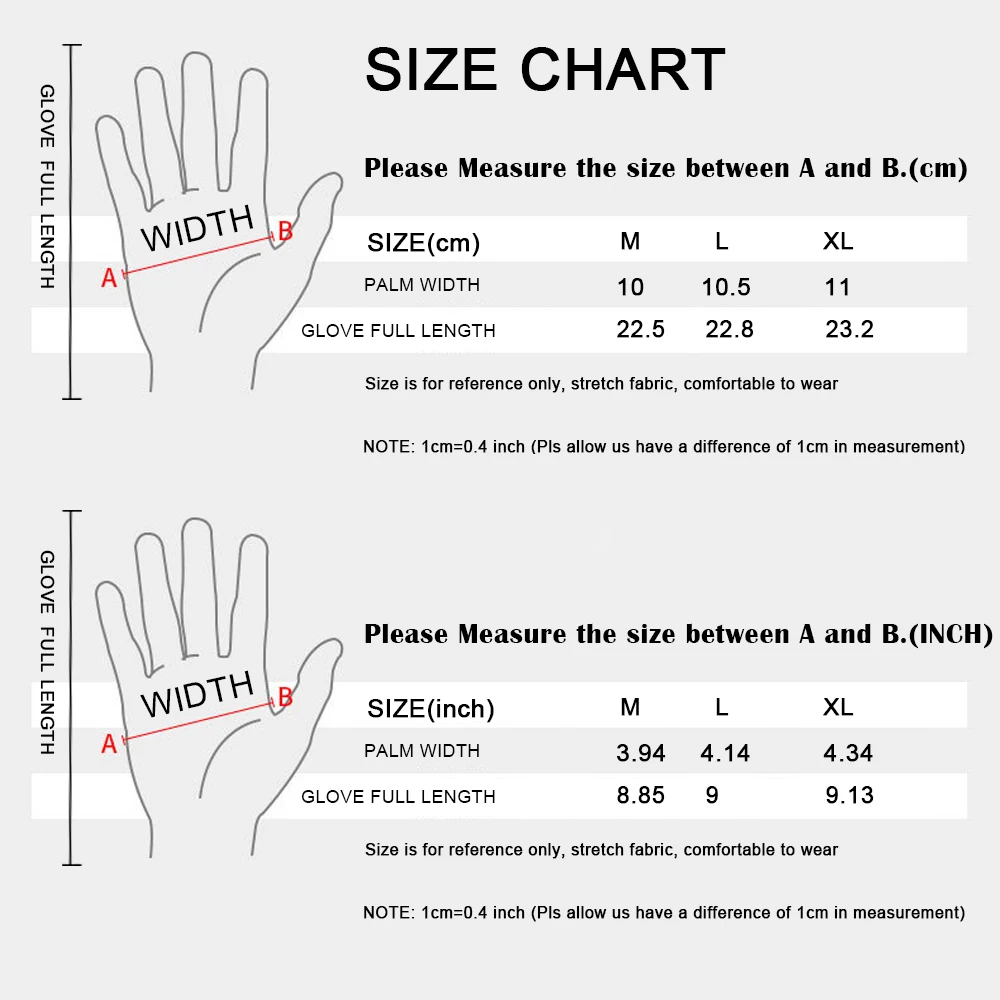 SIZE CHART

GLOVE FULL LENGTH

WIDTH

A

B

Please Measure the size between A and B.(cm)

| SIZE(cm) | M | L | XL |
|---|---|---|---|
| PALM WIDTH | 10 | 10.5 | 11 |
| GLOVE FULL LENGTH | 22.5 | 22.8 | 23.2 |

Size is for reference only, stretch fabric, comfortable to wear

NOTE: 1cm=0.4 inch (Pls allow us have a difference of 1cm in measurement)

GLOVE FULL LENGTH

WIDTH

A

B

Please Measure the size between A and B.(INCH)

| SIZE(inch) | M | L | XL |
|---|---|---|---|
| PALM WIDTH | 3.94 | 4.14 | 4.34 |
| GLOVE FULL LENGTH | 8.85 | 9 | 9.13 |

Size is for reference only, stretch fabric, comfortable to wear

NOTE: 1cm=0.4 inch (Pls allow us have a difference of 1cm in measurement)